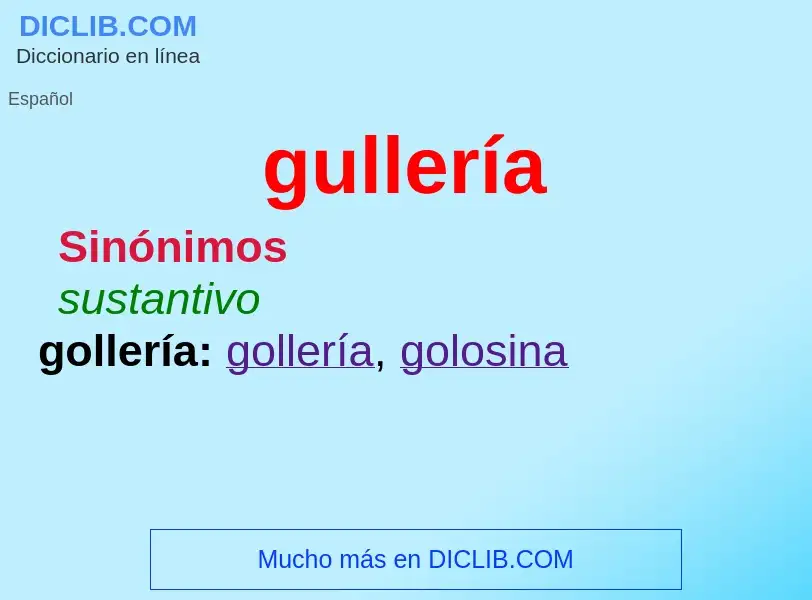 DICLIB.COM
Diccionario en línea

Español

gullería

Sinónimos

sustantivo

gollería: gollería, golosina

Mucho más en DICLIB.COM